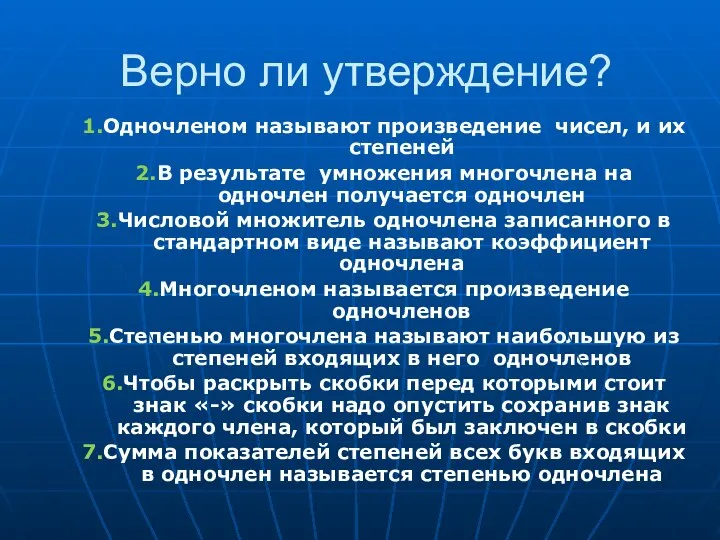 Верно ли утверждение?

1.Одночленом называют произведение чисел, и их степеней

2.В результате умножения многочлена на одночлен получается одночлен

3.Числовой множитель одночлена записанного в стандартном виде называют коэффициент одночлена

4.Многочленом называется произведение одночленов

5.Степенью многочлена называют наибольшую из степеней входящих в него одночленов

6.Чтобы раскрыть скобки перед которыми стоит знак «-» скобки надо опустить сохранив знак каждого члена, который был заключен в скобки

7.Сумма показателей степеней всех букв входящих в одночлен называется степенью одночлена